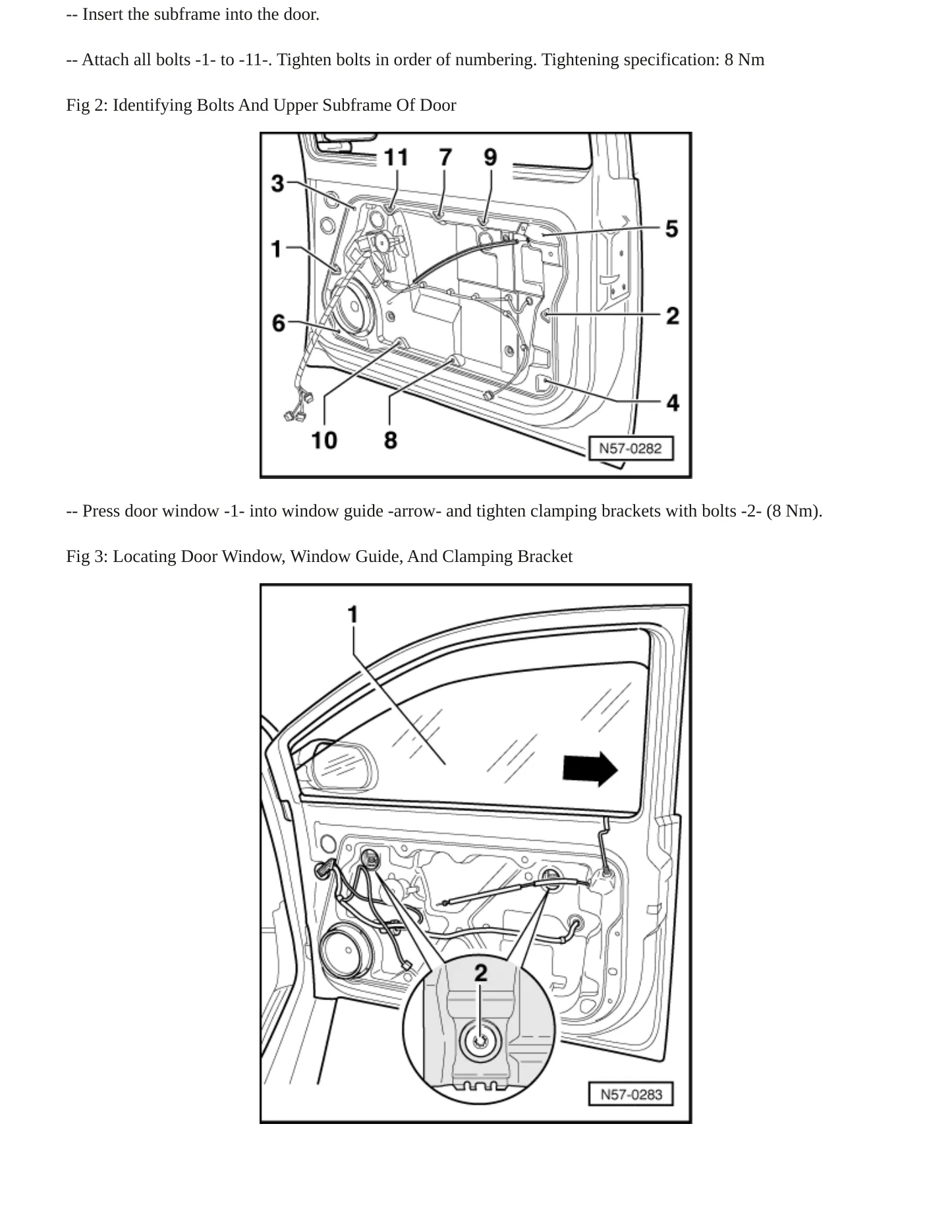 -- Insert the subframe into the door.

-- Attach all bolts -1- to -11-. Tighten bolts in order of numbering. Tightening specification: 8 Nm

Fig 2: Identifying Bolts And Upper Subframe Of Door

11
7
9
3
5
1
2
6
4
10
8
N57-0282

-- Press door window -1- into window guide -arrow- and tighten clamping brackets with bolts -2- (8 Nm).

Fig 3: Locating Door Window, Window Guide, And Clamping Bracket

1
2
N57-0283